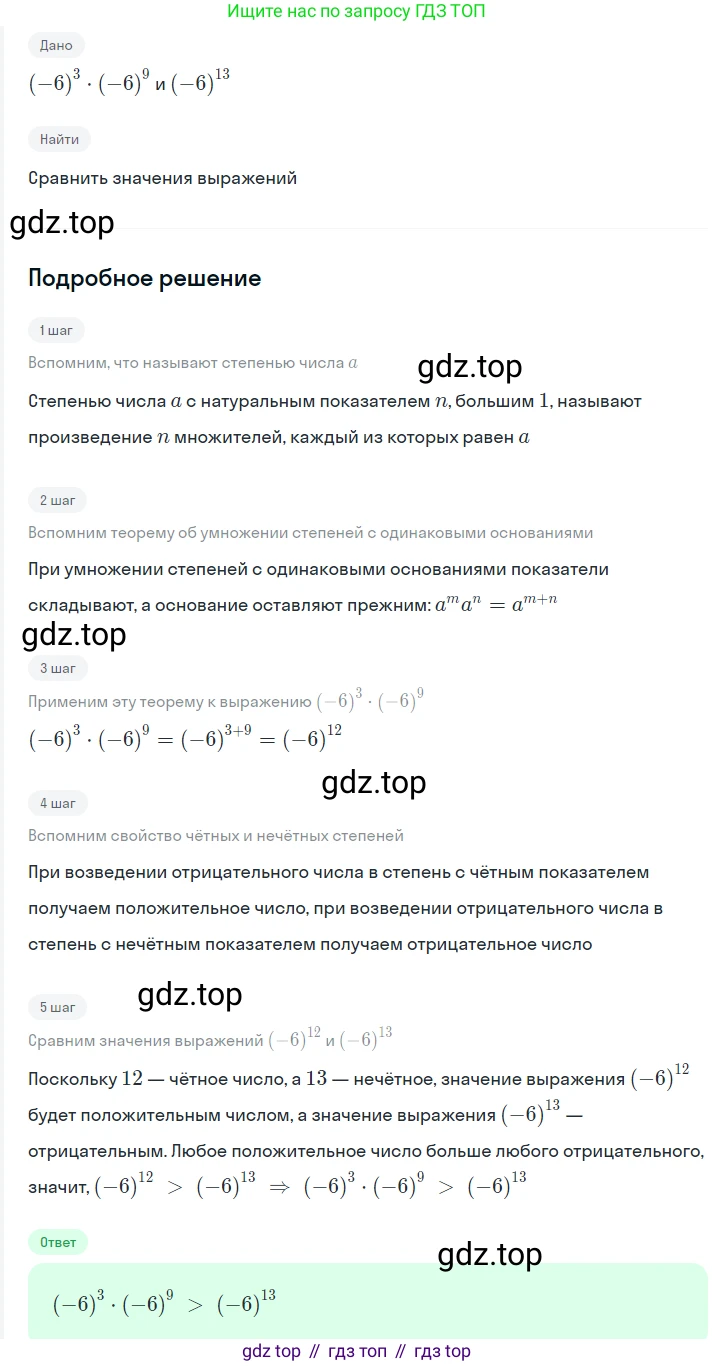 Ищите нас по запросу ГДЗ ТОП

Дано

$(-6)^3 \cdot (-6)^9$ и $(-6)^{13}$

Найти

Сравнить значения выражений

gdz.top

Подробное решение

1 шаг

Вспомним, что называют степенью числа $a$

gdz.top

Степенью числа $a$ с натуральным показателем $n$, большим $1$, называют произведение $n$ множителей, каждый из которых равен $a$

2 шаг

Вспомним теорему об умножении степеней с одинаковыми основаниями

При умножении степеней с одинаковыми основаниями показатели складывают, а основание оставляют прежним: $a^m a^n = a^{m+n}$

gdz.top

3 шаг

Применим эту теорему к выражению $(-6)^3 \cdot (-6)^9$

$(-6)^3 \cdot (-6)^9 = (-6)^{3+9} = (-6)^{12}$

gdz.top

4 шаг

Вспомним свойство чётных и нечётных степеней

При возведении отрицательного числа в степень с чётным показателем получаем положительное число, при возведении отрицательного числа в степень с нечётным показателем получаем отрицательное число

5 шаг

gdz.top

Сравним значения выражений $(-6)^{12}$ и $(-6)^{13}$

Поскольку $12$ — чётное число, а $13$ — нечётное, значение выражения $(-6)^{12}$ будет положительным числом, а значение выражения $(-6)^{13}$ — отрицательным. Любое положительное число больше любого отрицательного, значит, $(-6)^{12} > (-6)^{13} \Rightarrow (-6)^3 \cdot (-6)^9 > (-6)^{13}$

Ответ

gdz.top

$(-6)^3 \cdot (-6)^9 > (-6)^{13}$

gdz top // гдз топ // гдз top